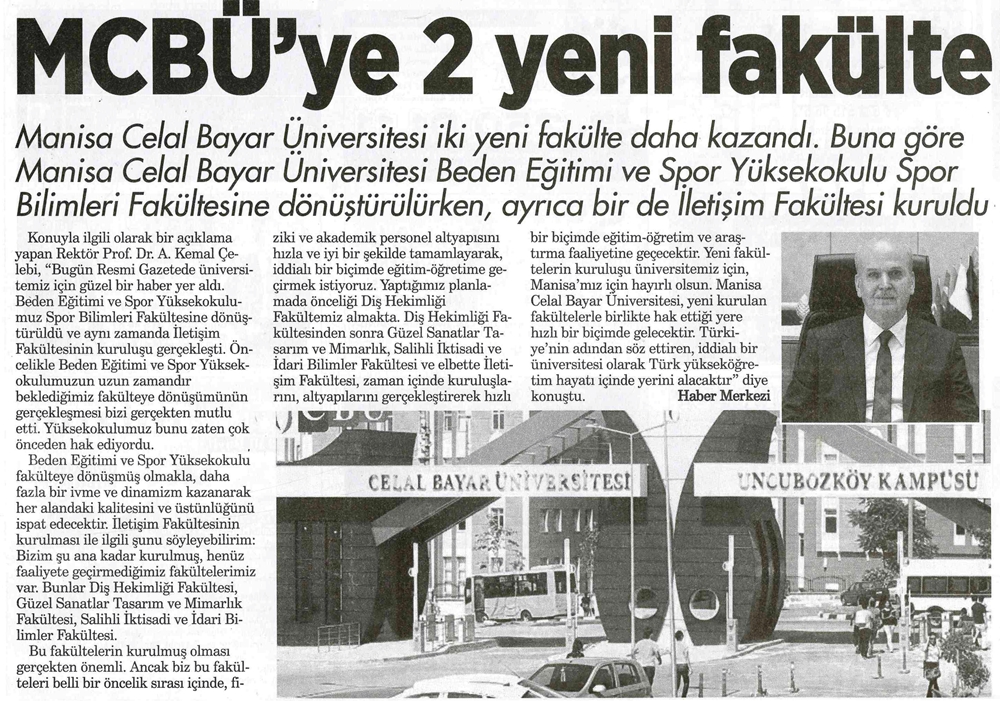 MCBÜ'ye 2 yeni fakülte

Manisa Celal Bayar Üniversitesi iki yeni fakülte daha kazandı. Buna göre Manisa Celal Bayar Üniversitesi Beden Eğitimi ve Spor Yüksekokulu Spor Bilimleri Fakültesine dönüştürülürken, ayrıca bir de İletişim Fakültesi kuruldu

Konuyla ilgili olarak bir açıklama yapan Rektör Prof. Dr. A. Kemal Çelebi, "Bugün Resmi Gazetede üniversitemiz için güzel bir haber yer aldı. Beden Eğitimi ve Spor Yüksekokulumuz Spor Bilimleri Fakültesine dönüştürüldü ve aynı zamanda İletişim Fakültesinin kuruluşu gerçekleşti. Öncelikle Beden Eğitimi ve Spor Yüksekokulumuzun uzun zamandır beklediğimiz fakülteye dönüşümünün gerçekleşmesi bizi gerçekten mutlu etti. Yüksekokulumuz bunu zaten çok önceden hak ediyordu.

Beden Eğitimi ve Spor Yüksekokulu fakülteye dönüşmüş olmakla, daha fazla bir ivme ve dinamizm kazanarak her alandaki kalitesini ve üstünlüğünü ispat edecektir. İletişim Fakültesinin kurulması ile ilgili şunu söyleyebilirim: Bizim şu ana kadar kurulmuş, henüz faaliyete geçirmediğimiz fakültelerimiz var. Bunlar Diş Hekimliği Fakültesi, Güzel Sanatlar Tasarım ve Mimarlık Fakültesi, Salihli İktisadi ve İdari Bilimler Fakültesi.

Bu fakültelerin kurulmuş olması gerçekten önemli. Ancak biz bu fakülteleri belli bir öncelik sırası içinde, fiziki ve akademik personel altyapısını hızla ve iyi bir şekilde tamamlayarak, iddialı bir biçimde eğitim-öğretime geçirmek istiyoruz. Yaptığımız planlamada önceliği Diş Hekimliği Fakültemiz almakta. Diş Hekimliği Fakültesinden sonra Güzel Sanatlar Tasarım ve Mimarlık, Salihli İktisadi ve İdari Bilimler Fakültesi ve elbette İletişim Fakültesi, zaman içinde kuruluşlarını, altyapılarını gerçekleştirerek hızlı bir biçimde eğitim-öğretim ve araştırma faaliyetine geçecektir. Yeni fakültelerin kuruluşu üniversitemiz için, Manisa'mız için hayırlı olsun. Manisa Celal Bayar Üniversitesi, yeni kurulan fakültelerle birlikte hak ettiği yere hızlı bir biçimde gelecektir. Türkiye'nin adından söz ettiren, iddialı bir üniversitesi olarak Türk yükseköğretim hayatı içinde yerini alacaktır" diye konuştu.

Haber Merkezi

CELAL BAYAR ÜNİVERSİTESİ
UNCUBOZKÖY KAMPÜSÜ